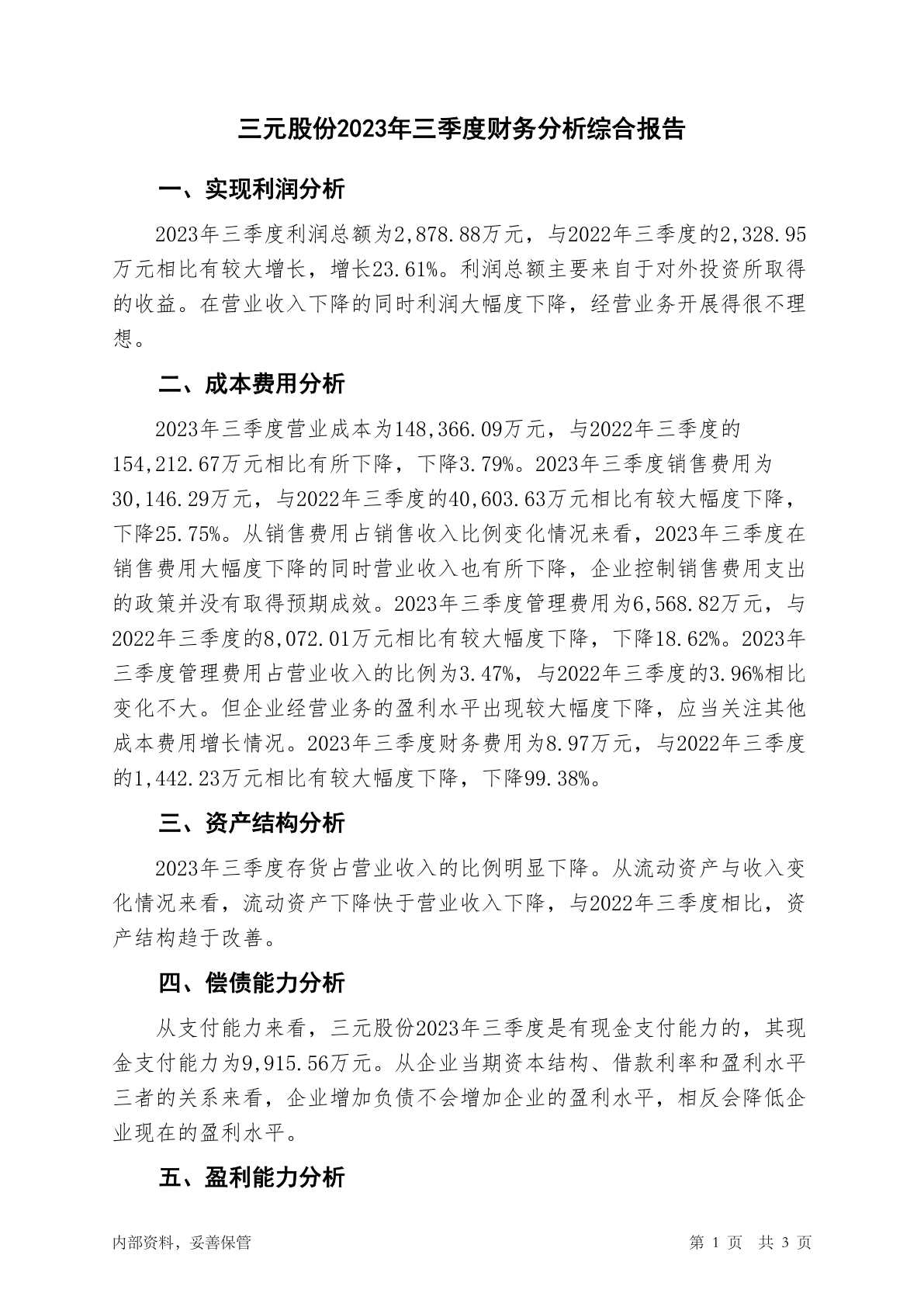 三元股份2023年三季度财务分析综合报告

一、实现利润分析

2023年三季度利润总额为2,878.88万元，与2022年三季度的2,328.95万元相比有较大增长，增长23.61%。利润总额主要来自于对外投资所取得的收益。在营业收入下降的同时利润大幅度下降，经营业务开展得很不理想。

二、成本费用分析

2023年三季度营业成本为148,366.09万元，与2022年三季度的154,212.67万元相比有所下降，下降3.79%。2023年三季度销售费用为30,146.29万元，与2022年三季度的40,603.63万元相比有较大幅度下降，下降25.75%。从销售费用占销售收入比例变化情况来看，2023年三季度在销售费用大幅度下降的同时营业收入也有所下降，企业控制销售费用支出的政策并没有取得预期成效。2023年三季度管理费用为6,568.82万元，与2022年三季度的8,072.01万元相比有较大幅度下降，下降18.62%。2023年三季度管理费用占营业收入的比例为3.47%，与2022年三季度的3.96%相比变化不大。但企业经营业务的盈利水平出现较大幅度下降，应当关注其他成本费用增长情况。2023年三季度财务费用为8.97万元，与2022年三季度的1,442.23万元相比有较大幅度下降，下降99.38%。

三、资产结构分析

2023年三季度存货占营业收入的比例明显下降。从流动资产与收入变化情况来看，流动资产下降快于营业收入下降，与2022年三季度相比，资产结构趋于改善。

四、偿债能力分析

从支付能力来看，三元股份2023年三季度是有现金支付能力的，其现金支付能力为9,915.56万元。从企业当期资本结构、借款利率和盈利水平三者的关系来看，企业增加负债不会增加企业的盈利水平，相反会降低企业现在的盈利水平。

五、盈利能力分析

内部资料，妥善保管

第 1 页 共 3 页